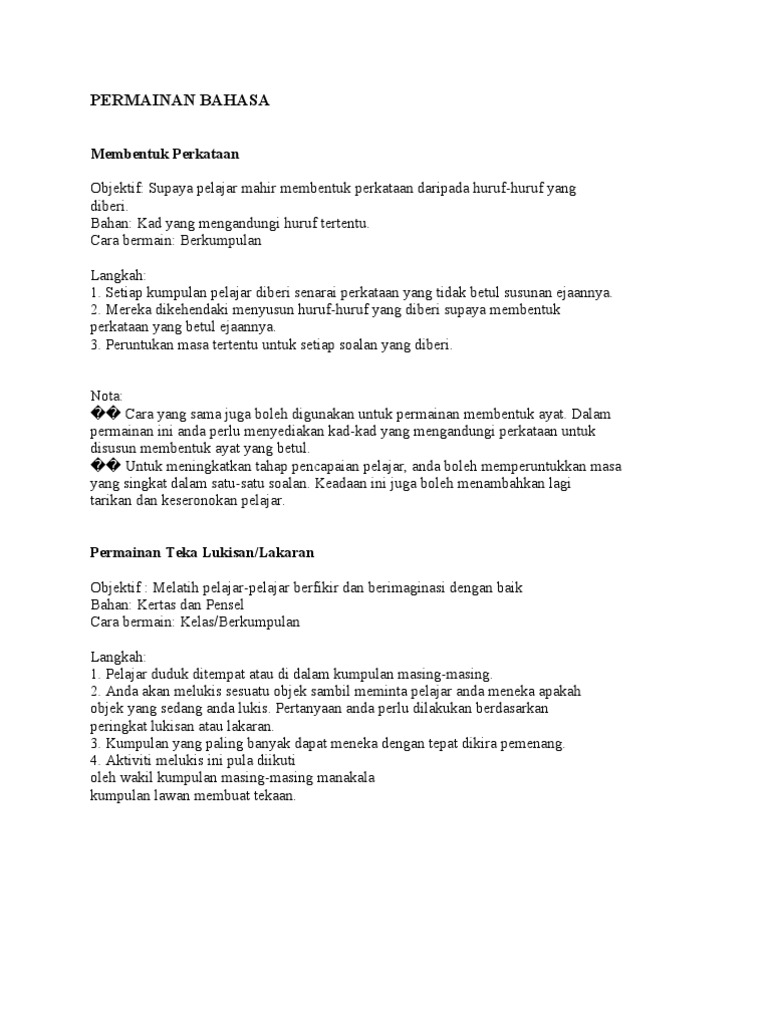 PERMAINAN BAHASA

Membentuk Perkataan

Objektif: Supaya pelajar mahir membentuk perkataan daripada huruf-huruf yang diberi.
Bahan: Kad yang mengandungi huruf tertentu.
Cara bermain: Berkumpulan

Langkah:
1. Setiap kumpulan pelajar diberi senarai perkataan yang tidak betul susunan ejaannya.
2. Mereka dikehendaki menyusun huruf-huruf yang diberi supaya membentuk perkataan yang betul ejaannya.
3. Peruntukan masa tertentu untuk setiap soalan yang diberi.

Nota:
�� Cara yang sama juga boleh digunakan untuk permainan membentuk ayat. Dalam permainan ini anda perlu menyediakan kad-kad yang mengandungi perkataan untuk disusun membentuk ayat yang betul.
�� Untuk meningkatkan tahap pencapaian pelajar, anda boleh memperuntukkan masa yang singkat dalam satu-satu soalan. Keadaan ini juga boleh menambahkan lagi tarikan dan keseronokan pelajar.

Permainan Teka Lukisan/Lakaran

Objektif : Melatih pelajar-pelajar berfikir dan berimaginasi dengan baik
Bahan: Kertas dan Pensel
Cara bermain: Kelas/Berkumpulan

Langkah:
1. Pelajar duduk ditempat atau di dalam kumpulan masing-masing.
2. Anda akan melukis sesuatu objek sambil meminta pelajar anda meneka apakah objek yang sedang anda lukis. Pertanyaan anda perlu dilakukan berdasarkan peringkat lukisan atau lakaran.
3. Kumpulan yang paling banyak dapat meneka dengan tepat dikira pemenang.
4. Aktiviti melukis ini pula diikuti
oleh wakil kumpulan masing-masing manakala
kumpulan lawan membuat tekaan.